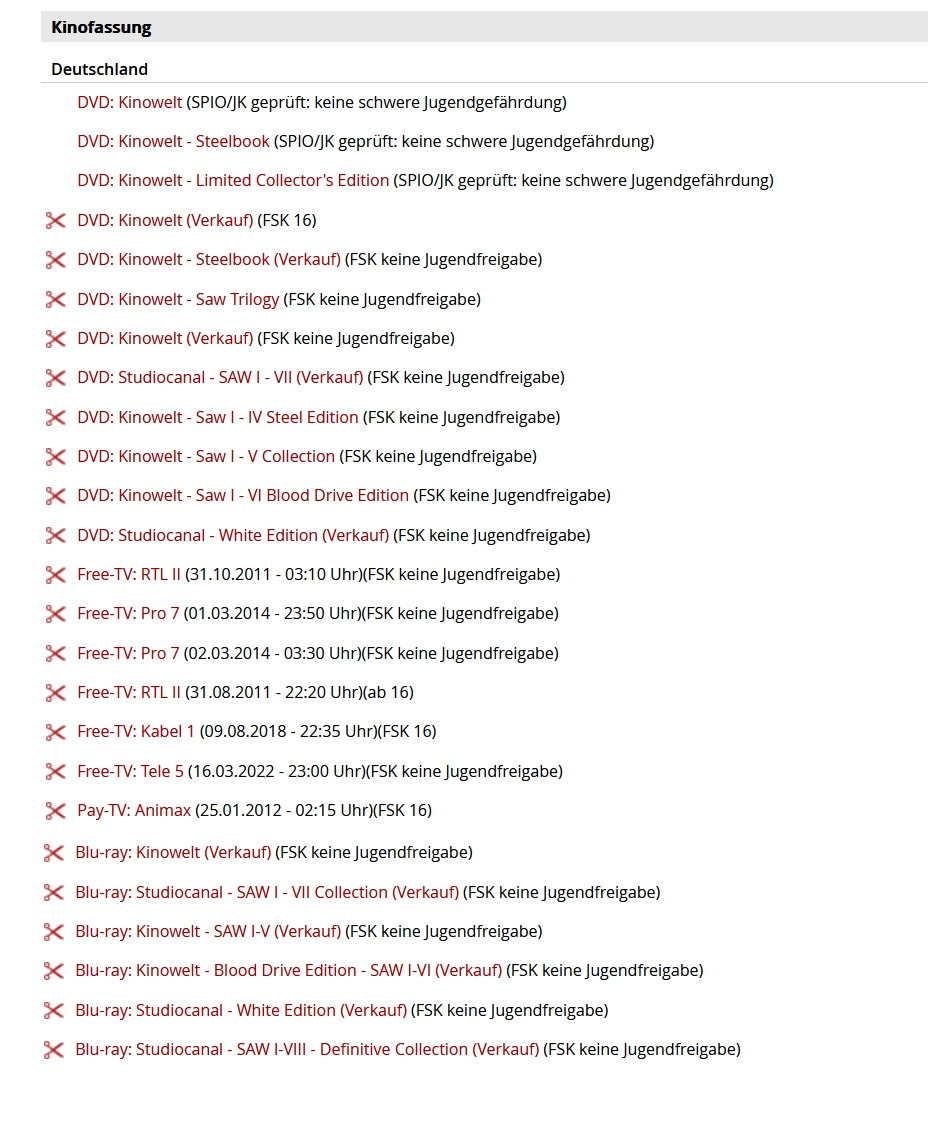 Kinofassung

Deutschland

DVD: Kinowelt (SPIO/JK geprüft: keine schwere Jugendgefährdung)

DVD: Kinowelt - Steelbook (SPIO/JK geprüft: keine schwere Jugendgefährdung)

DVD: Kinowelt - Limited Collector's Edition (SPIO/JK geprüft: keine schwere Jugendgefährdung)

DVD: Kinowelt (Verkauf) (FSK 16)

DVD: Kinowelt - Steelbook (Verkauf) (FSK keine Jugendfreigabe)

DVD: Kinowelt - Saw Trilogy (FSK keine Jugendfreigabe)

DVD: Kinowelt (Verkauf) (FSK keine Jugendfreigabe)

DVD: Studiocanal - SAW I - VII (Verkauf) (FSK keine Jugendfreigabe)

DVD: Kinowelt - Saw I - IV Steel Edition (FSK keine Jugendfreigabe)

DVD: Kinowelt - Saw I - V Collection (FSK keine Jugendfreigabe)

DVD: Kinowelt - Saw I - VI Blood Drive Edition (FSK keine Jugendfreigabe)

DVD: Studiocanal - White Edition (Verkauf) (FSK keine Jugendfreigabe)

Free-TV: RTL II (31.10.2011 - 03:10 Uhr)(FSK keine Jugendfreigabe)

Free-TV: Pro 7 (01.03.2014 - 23:50 Uhr)(FSK keine Jugendfreigabe)

Free-TV: Pro 7 (02.03.2014 - 03:30 Uhr)(FSK keine Jugendfreigabe)

Free-TV: RTL II (31.08.2011 - 22:20 Uhr)(ab 16)

Free-TV: Kabel 1 (09.08.2018 - 22:35 Uhr)(FSK 16)

Free-TV: Tele 5 (16.03.2022 - 23:00 Uhr)(FSK keine Jugendfreigabe)

Pay-TV: Animax (25.01.2012 - 02:15 Uhr)(FSK 16)

Blu-ray: Kinowelt (Verkauf) (FSK keine Jugendfreigabe)

Blu-ray: Studiocanal - SAW I - VII Collection (Verkauf) (FSK keine Jugendfreigabe)

Blu-ray: Kinowelt - SAW I-V (Verkauf) (FSK keine Jugendfreigabe)

Blu-ray: Kinowelt - Blood Drive Edition - SAW I-VI (Verkauf) (FSK keine Jugendfreigabe)

Blu-ray: Studiocanal - White Edition (Verkauf) (FSK keine Jugendfreigabe)

Blu-ray: Studiocanal - SAW I-VIII - Definitive Collection (Verkauf) (FSK keine Jugendfreigabe)